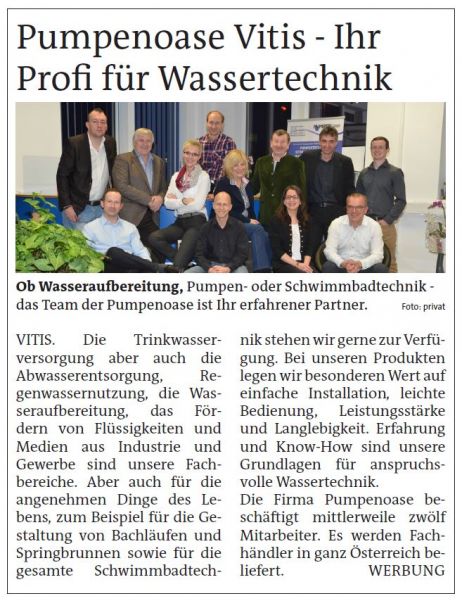 Pumpenoase Vitis - Ihr Profi für Wassertechnik

Ob Wasseraufbereitung, Pumpen- oder Schwimmbadtechnik - das Team der Pumpenoase ist Ihr erfahrener Partner. Foto: privat

VITIS. Die Trinkwasserversorgung aber auch die Abwasserentsorgung, Regenwassernutzung, die Wasseraufbereitung, das Fördern von Flüssigkeiten und Medien aus Industrie und Gewerbe sind unsere Fachbereiche. Aber auch für die angenehmen Dinge des Lebens, zum Beispiel für die Gestaltung von Bachläufen und Springbrunnen sowie für die gesamte Schwimmbadtechnik stehen wir gerne zur Verfügung. Bei unseren Produkten legen wir besonderen Wert auf einfache Installation, leichte Bedienung, Leistungsstärke und Langlebigkeit. Erfahrung und Know-How sind unsere Grundlagen für anspruchsvolle Wassertechnik.
Die Firma Pumpenoase beschäftigt mittlerweile zwölf Mitarbeiter. Es werden Fachhändler in ganz Österreich beliefert. WERBUNG